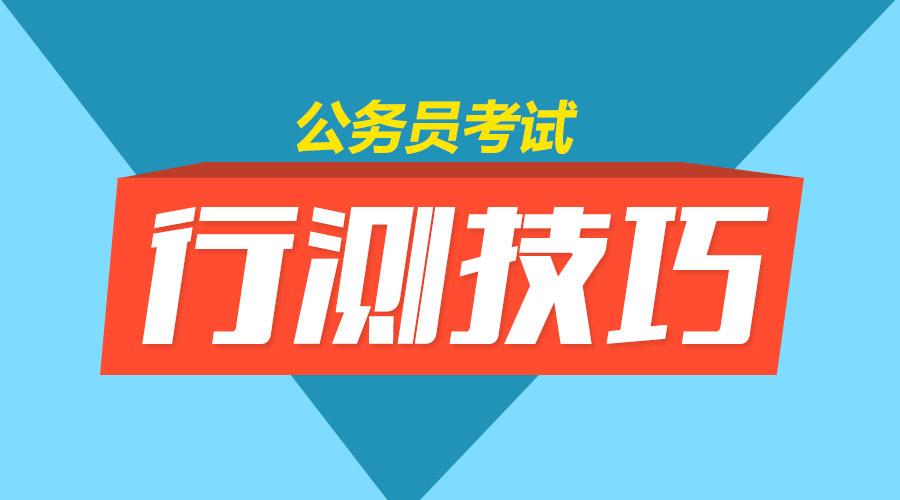 公务员考试

行测技巧